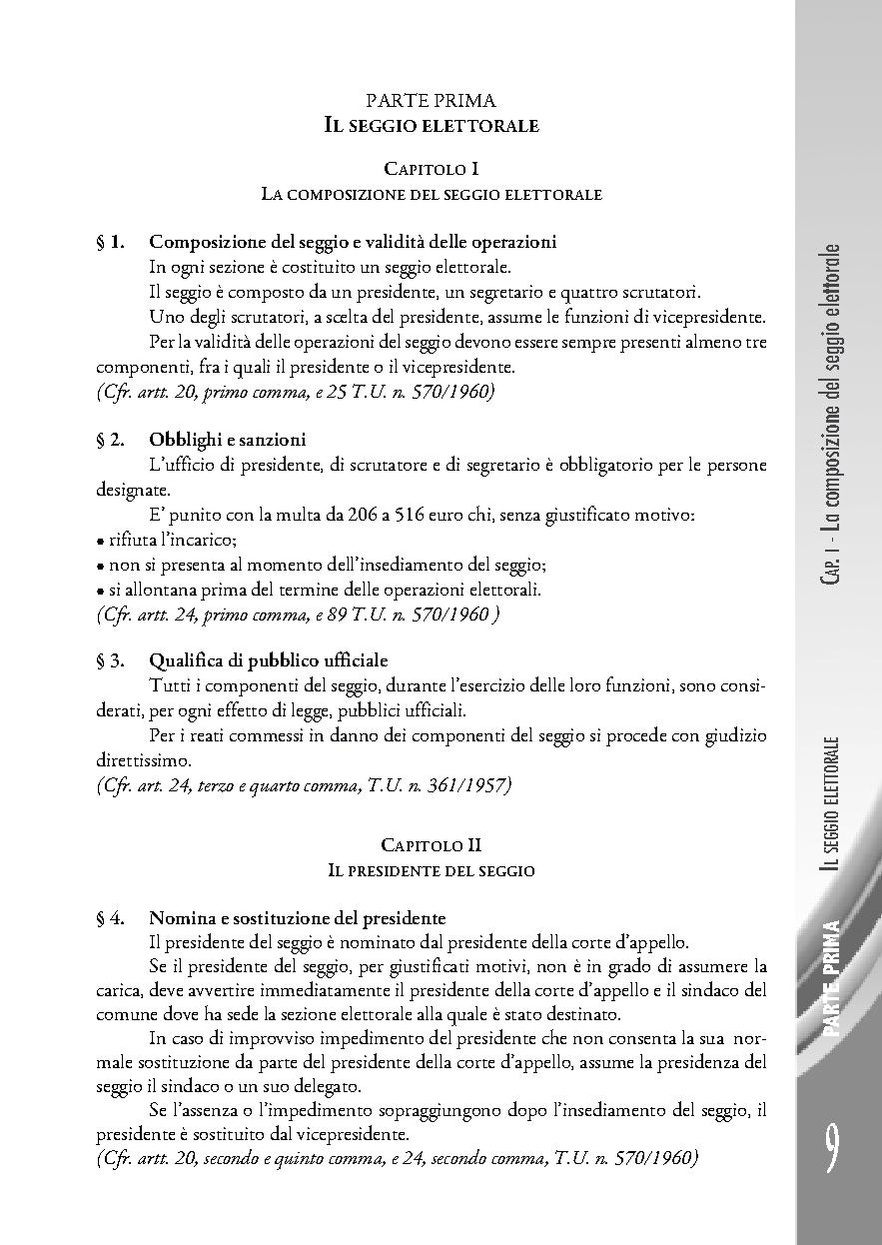 PARTE PRIMA
IL SEGGIO ELETTORALE

CAPITOLO I
LA COMPOSIZIONE DEL SEGGIO ELETTORALE

§ 1. Composizione del seggio e validità delle operazioni

In ogni sezione è costituito un seggio elettorale.

Il seggio è composto da un presidente, un segretario e quattro scrutatori.

Uno degli scrutatori, a scelta del presidente, assume le funzioni di vicepresidente.

Per la validità delle operazioni del seggio devono essere sempre presenti almeno tre componenti, fra i quali il presidente o il vicepresidente.

(Cfr. artt. 20, primo comma, e 25 T.U. n. 570/1960)

§ 2. Obblighi e sanzioni

L'ufficio di presidente, di scrutatore e di segretario è obbligatorio per le persone designate.

E' punito con la multa da 206 a 516 euro chi, senza giustificato motivo:

• rifiuta l'incarico;
• non si presenta al momento dell'insediamento del seggio;
• si allontana prima del termine delle operazioni elettorali.

(Cfr. artt. 24, primo comma, e 89 T.U. n. 570/1960 )

§ 3. Qualifica di pubblico ufficiale

Tutti i componenti del seggio, durante l'esercizio delle loro funzioni, sono considerati, per ogni effetto di legge, pubblici ufficiali.

Per i reati commessi in danno dei componenti del seggio si procede con giudizio direttissimo.

(Cfr. art. 24, terzo e quarto comma, T.U. n. 361/1957)

CAPITOLO II
IL PRESIDENTE DEL SEGGIO

§ 4. Nomina e sostituzione del presidente

Il presidente del seggio è nominato dal presidente della corte d'appello.

Se il presidente del seggio, per giustificati motivi, non è in grado di assumere la carica, deve avvertire immediatamente il presidente della corte d'appello e il sindaco del comune dove ha sede la sezione elettorale alla quale è stato destinato.

In caso di improvviso impedimento del presidente che non consenta la sua normale sostituzione da parte del presidente della corte d'appello, assume la presidenza del seggio il sindaco o un suo delegato.

Se l'assenza o l'impedimento sopraggiungono dopo l'insediamento del seggio, il presidente è sostituito dal vicepresidente.

(Cfr. artt. 20, secondo e quinto comma, e 24, secondo comma, T.U. n. 570/1960)

CAP. I - La composizione del seggio elettorale

IL SEGGIO ELETTORALE

PARTE PRIMA

9